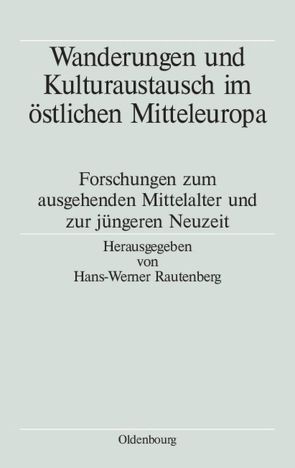 Wanderungen und Kulturaustausch im östlichen Mitteleuropa

Forschungen zum ausgehenden Mittelalter und zur jüngeren Neuzeit

Herausgegeben von Hans-Werner Rautenberg

Oldenbourg